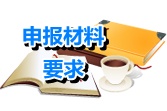 申报材料
要求